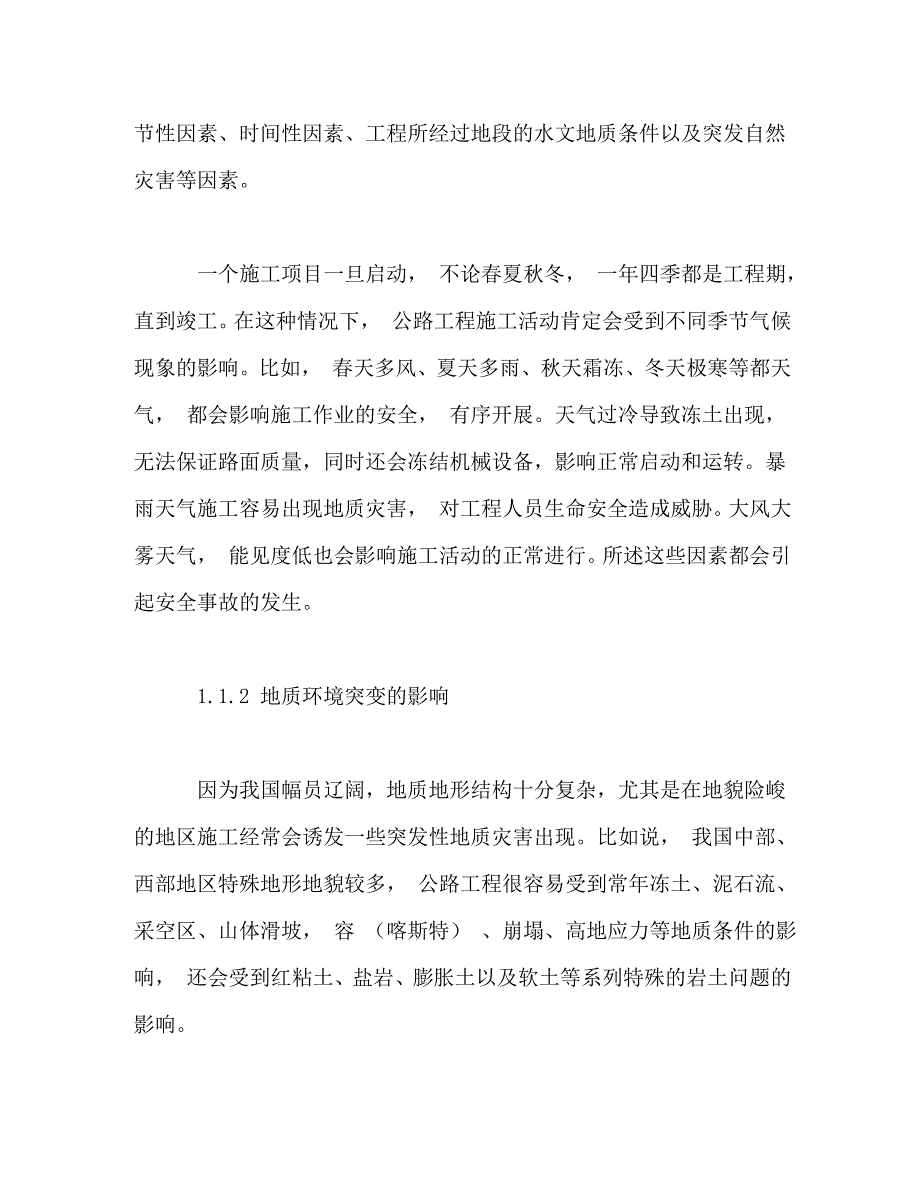 节性因素、时间性因素、工程所经过地段的水文地质条件以及突发自然灾害等因素。

一个施工项目一旦启动， 不论春夏秋冬， 一年四季都是工程期，直到竣工。在这种情况下， 公路工程施工活动肯定会受到不同季节气候现象的影响。比如， 春天多风、夏天多雨、秋天霜冻、冬天极寒等都天气， 都会影响施工作业的安全， 有序开展。天气过冷导致冻土出现，无法保证路面质量，同时还会冻结机械设备，影响正常启动和运转。暴雨天气施工容易出现地质灾害， 对工程人员生命安全造成威胁。大风大雾天气， 能见度低也会影响施工活动的正常进行。所述这些因素都会引起安全事故的发生。

1.1.2 地质环境突变的影响

因为我国幅员辽阔，地质地形结构十分复杂，尤其是在地貌险峻的地区施工经常会诱发一些突发性地质灾害出现。比如说， 我国中部、西部地区特殊地形地貌较多， 公路工程很容易受到常年冻土、泥石流、采空区、山体滑坡， 容 （喀斯特） 、崩塌、高地应力等地质条件的影响， 还会受到红粘土、盐岩、膨胀土以及软土等系列特殊的岩土问题的影响。